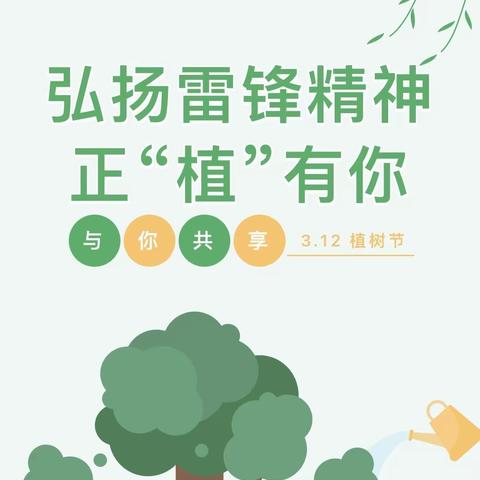 弘扬雷锋精神
正“植”有你

与 你 共 享

3.12 植树节